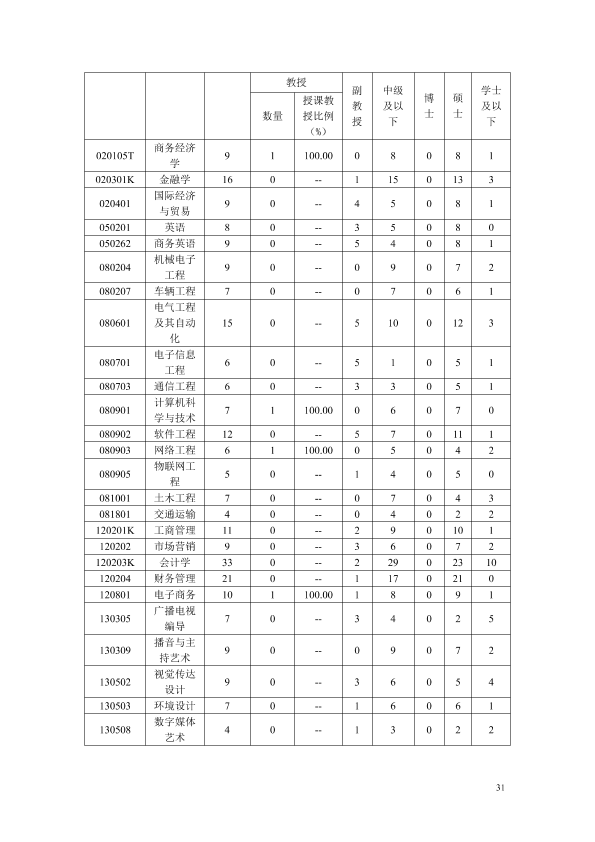 |  |  |  | 教授 |  | 副教授 | 中级及以下 | 博士 | 硕士 | 学士及以下 |
|---|---|---|---|---|---|---|---|---|---|
|  |  |  | 数量 | 授课教授比例（%） |  |  |  |  |  |
| 020105T | 商务经济学 | 9 | 1 | 100.00 | 0 | 8 | 0 | 8 | 1 |
| 020301K | 金融学 | 16 | 0 | -- | 1 | 15 | 0 | 13 | 3 |
| 020401 | 国际经济与贸易 | 9 | 0 | -- | 4 | 5 | 0 | 8 | 1 |
| 050201 | 英语 | 8 | 0 | -- | 3 | 5 | 0 | 8 | 0 |
| 050262 | 商务英语 | 9 | 0 | -- | 5 | 4 | 0 | 8 | 1 |
| 080204 | 机械电子工程 | 9 | 0 | -- | 0 | 9 | 0 | 7 | 2 |
| 080207 | 车辆工程 | 7 | 0 | -- | 0 | 7 | 0 | 6 | 1 |
| 080601 | 电气工程及其自动化 | 15 | 0 | -- | 5 | 10 | 0 | 12 | 3 |
| 080701 | 电子信息工程 | 6 | 0 | -- | 5 | 1 | 0 | 5 | 1 |
| 080703 | 通信工程 | 6 | 0 | -- | 3 | 3 | 0 | 5 | 1 |
| 080901 | 计算机科学与技术 | 7 | 1 | 100.00 | 0 | 6 | 0 | 7 | 0 |
| 080902 | 软件工程 | 12 | 0 | -- | 5 | 7 | 0 | 11 | 1 |
| 080903 | 网络工程 | 6 | 1 | 100.00 | 0 | 5 | 0 | 4 | 2 |
| 080905 | 物联网工程 | 5 | 0 | -- | 1 | 4 | 0 | 5 | 0 |
| 081001 | 土木工程 | 7 | 0 | -- | 0 | 7 | 0 | 4 | 3 |
| 081801 | 交通运输 | 4 | 0 | -- | 0 | 4 | 0 | 2 | 2 |
| 120201K | 工商管理 | 11 | 0 | -- | 2 | 9 | 0 | 10 | 1 |
| 120202 | 市场营销 | 9 | 0 | -- | 3 | 6 | 0 | 7 | 2 |
| 120203K | 会计学 | 33 | 0 | -- | 2 | 29 | 0 | 23 | 10 |
| 120204 | 财务管理 | 21 | 0 | -- | 1 | 17 | 0 | 21 | 0 |
| 120801 | 电子商务 | 10 | 1 | 100.00 | 1 | 8 | 0 | 9 | 1 |
| 130305 | 广播电视编导 | 7 | 0 | -- | 3 | 4 | 0 | 2 | 5 |
| 130309 | 播音与主持艺术 | 9 | 0 | -- | 0 | 9 | 0 | 7 | 2 |
| 130502 | 视觉传达设计 | 9 | 0 | -- | 3 | 6 | 0 | 5 | 4 |
| 130503 | 环境设计 | 7 | 0 | -- | 1 | 6 | 0 | 6 | 1 |
| 130508 | 数字媒体艺术 | 4 | 0 | -- | 1 | 3 | 0 | 2 | 2 |

31